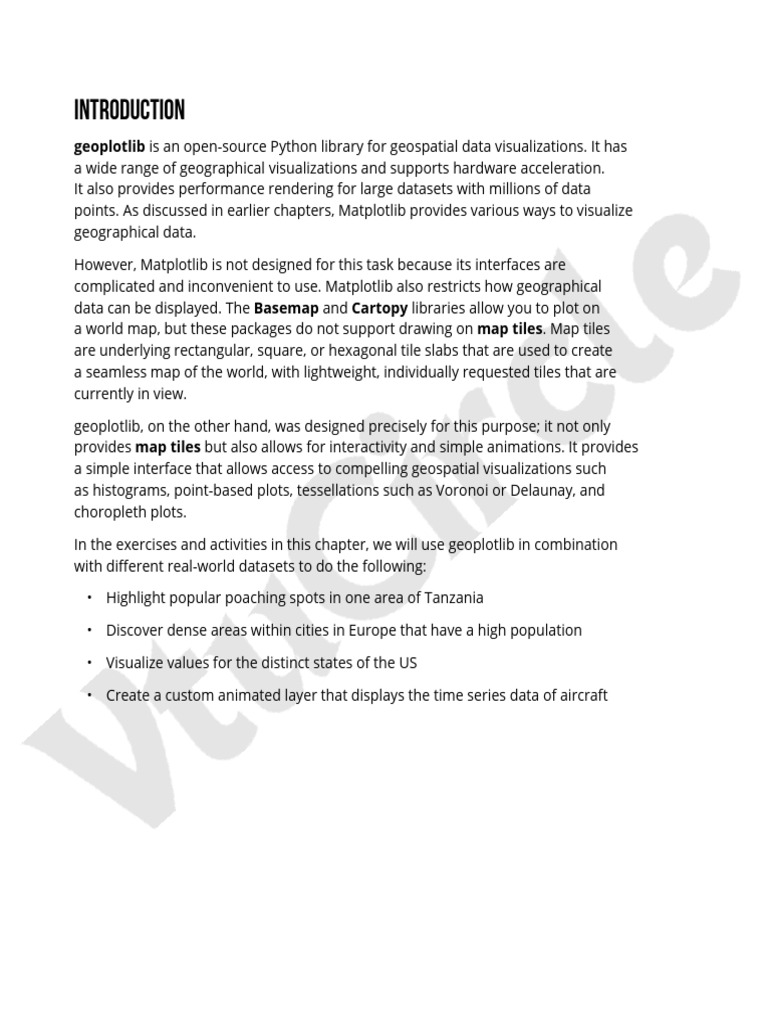 INTRODUCTION

geoplotlib is an open-source Python library for geospatial data visualizations. It has a wide range of geographical visualizations and supports hardware acceleration. It also provides performance rendering for large datasets with millions of data points. As discussed in earlier chapters, Matplotlib provides various ways to visualize geographical data.

However, Matplotlib is not designed for this task because its interfaces are complicated and inconvenient to use. Matplotlib also restricts how geographical data can be displayed. The Basemap and Cartopy libraries allow you to plot on a world map, but these packages do not support drawing on map tiles. Map tiles are underlying rectangular, square, or hexagonal tile slabs that are used to create a seamless map of the world, with lightweight, individually requested tiles that are currently in view.

geoplotlib, on the other hand, was designed precisely for this purpose; it not only provides map tiles but also allows for interactivity and simple animations. It provides a simple interface that allows access to compelling geospatial visualizations such as histograms, point-based plots, tessellations such as Voronoi or Delaunay, and choropleth plots.

In the exercises and activities in this chapter, we will use geoplotlib in combination with different real-world datasets to do the following:

• Highlight popular poaching spots in one area of Tanzania

• Discover dense areas within cities in Europe that have a high population

• Visualize values for the distinct states of the US

• Create a custom animated layer that displays the time series data of aircraft

VtuCircle